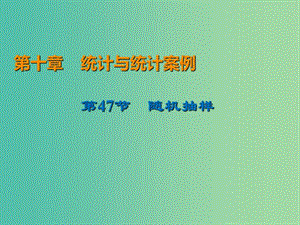 第十章　统计与统计案例

第47节　随机抽样